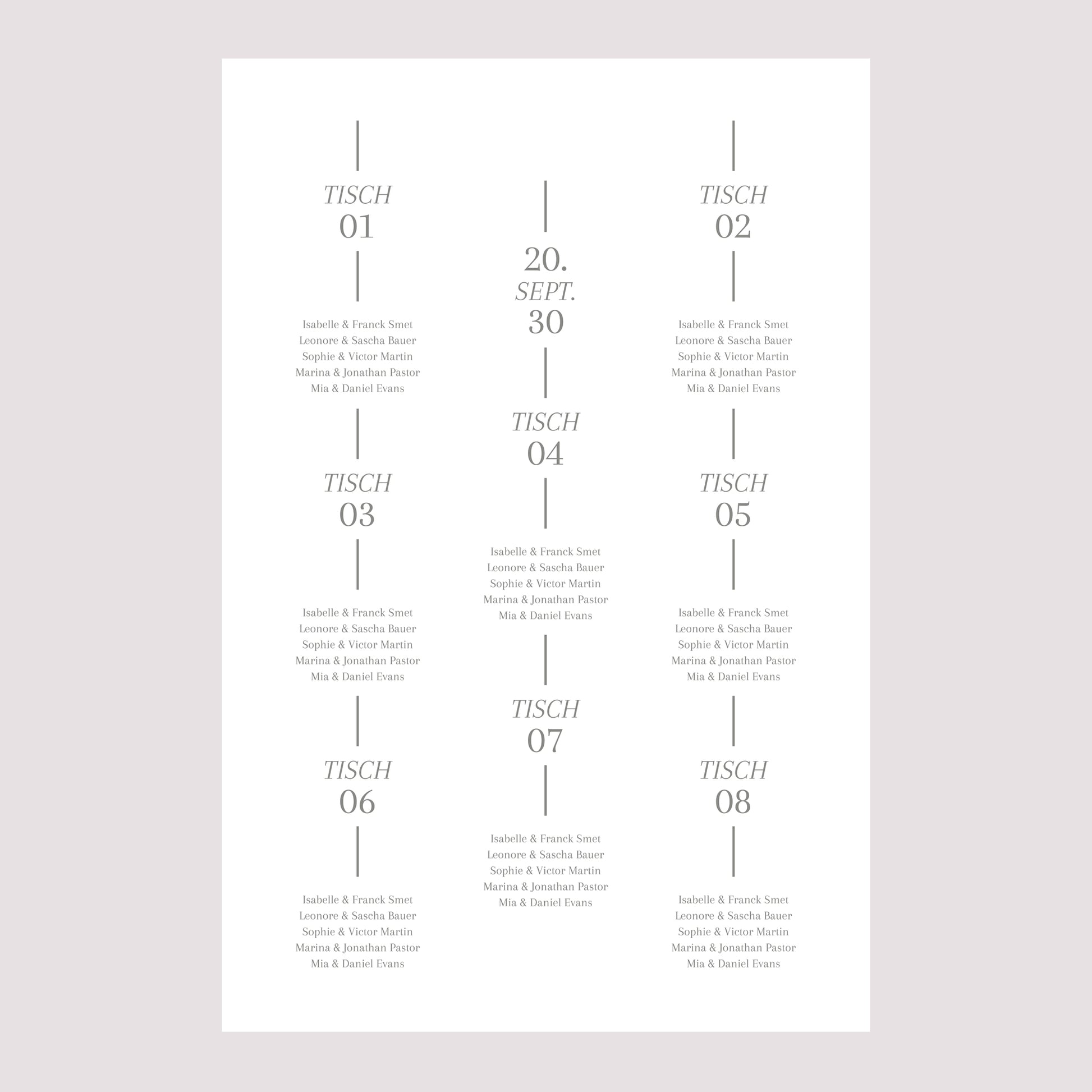 TISCH
01

Isabelle & Franck Smet
Leonore & Sascha Bauer
Sophie & Victor Martin
Marina & Jonathan Pastor
Mia & Daniel Evans

TISCH
03

Isabelle & Franck Smet
Leonore & Sascha Bauer
Sophie & Victor Martin
Marina & Jonathan Pastor
Mia & Daniel Evans

TISCH
06

Isabelle & Franck Smet
Leonore & Sascha Bauer
Sophie & Victor Martin
Marina & Jonathan Pastor
Mia & Daniel Evans

20.
SEPT.
30

TISCH
04

Isabelle & Franck Smet
Leonore & Sascha Bauer
Sophie & Victor Martin
Marina & Jonathan Pastor
Mia & Daniel Evans

TISCH
07

Isabelle & Franck Smet
Leonore & Sascha Bauer
Sophie & Victor Martin
Marina & Jonathan Pastor
Mia & Daniel Evans

TISCH
02

Isabelle & Franck Smet
Leonore & Sascha Bauer
Sophie & Victor Martin
Marina & Jonathan Pastor
Mia & Daniel Evans

TISCH
05

Isabelle & Franck Smet
Leonore & Sascha Bauer
Sophie & Victor Martin
Marina & Jonathan Pastor
Mia & Daniel Evans

TISCH
08

Isabelle & Franck Smet
Leonore & Sascha Bauer
Sophie & Victor Martin
Marina & Jonathan Pastor
Mia & Daniel Evans